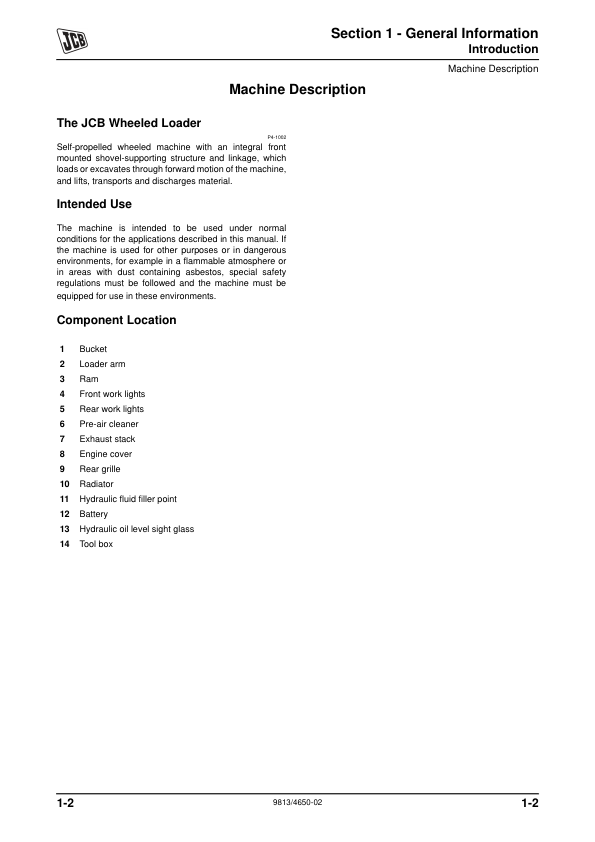 JCB

Section 1 - General Information
Introduction

Machine Description

Machine Description

The JCB Wheeled Loader

P4-1002

Self-propelled wheeled machine with an integral front mounted shovel-supporting structure and linkage, which loads or excavates through forward motion of the machine, and lifts, transports and discharges material.

Intended Use

The machine is intended to be used under normal conditions for the applications described in this manual. If the machine is used for other purposes or in dangerous environments, for example in a flammable atmosphere or in areas with dust containing asbestos, special safety regulations must be followed and the machine must be equipped for use in these environments.

Component Location

1 Bucket
2 Loader arm
3 Ram
4 Front work lights
5 Rear work lights
6 Pre-air cleaner
7 Exhaust stack
8 Engine cover
9 Rear grille
10 Radiator
11 Hydraulic fluid filler point
12 Battery
13 Hydraulic oil level sight glass
14 Tool box

1-2 9813/4650-02 1-2